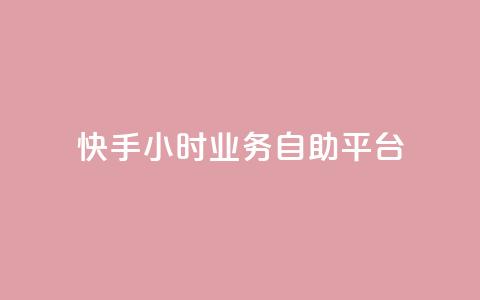 快手小时业务自助平台